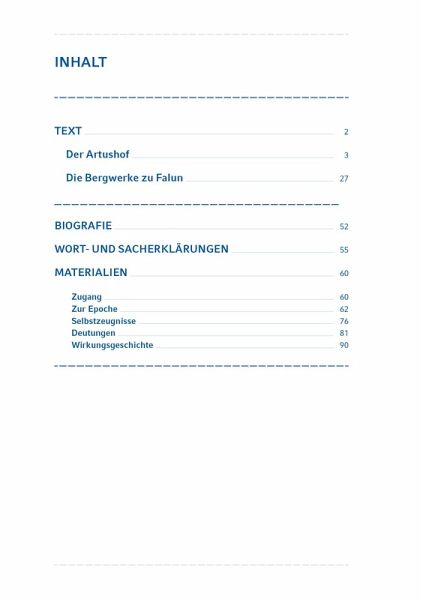 INHALT

TEXT 2

Der Artushof 3

Die Bergwerke zu Falun 27

BIOGRAFIE 52

WORT- UND SACHERKLÄRUNGEN 55

MATERIALIEN 60

Zugang 60
Zur Epoche 62
Selbstzeugnisse 76
Deutungen 81
Wirkungsgeschichte 90